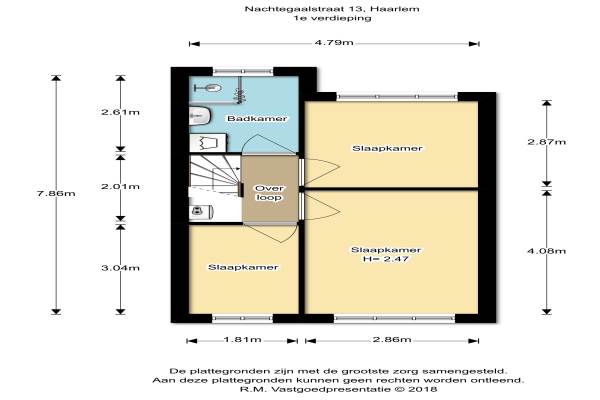 Nachtegaalstraat 13, Haarlem
1e verdieping

4.79m

7.86m

2.61m

2.01m

3.04m

Badkamer

Over loop

Slaapkamer

Slaapkamer

Slaapkamer
H= 2.47

2.87m

4.08m

1.81m

2.86m

De plattegronden zijn met de grootste zorg samengesteld.
Aan deze plattegronden kunnen geen rechten worden ontleend.
R.M. Vastgoedpresentatie © 2018